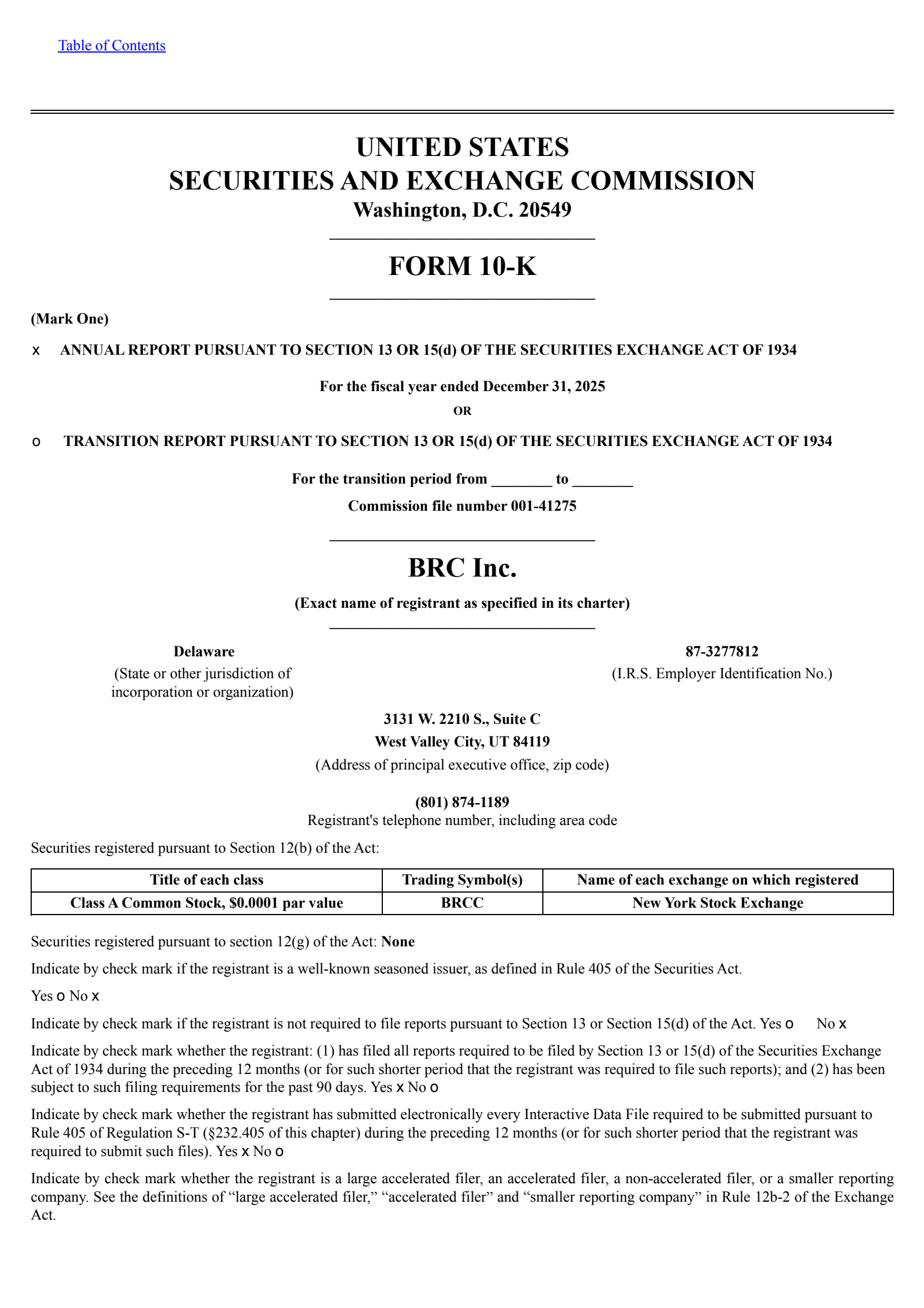 Table of Contents

UNITED STATES
SECURITIES AND EXCHANGE COMMISSION
Washington, D.C. 20549

FORM 10-K

(Mark One)

x ANNUAL REPORT PURSUANT TO SECTION 13 OR 15(d) OF THE SECURITIES EXCHANGE ACT OF 1934

For the fiscal year ended December 31, 2025

OR

o TRANSITION REPORT PURSUANT TO SECTION 13 OR 15(d) OF THE SECURITIES EXCHANGE ACT OF 1934

For the transition period from ________ to ________

Commission file number 001-41275

BRC Inc.

(Exact name of registrant as specified in its charter)

Delaware
(State or other jurisdiction of incorporation or organization)

87-3277812
(I.R.S. Employer Identification No.)

3131 W. 2210 S., Suite C
West Valley City, UT 84119
(Address of principal executive office, zip code)

(801) 874-1189
Registrant's telephone number, including area code

Securities registered pursuant to Section 12(b) of the Act:

| Title of each class | Trading Symbol(s) | Name of each exchange on which registered |
|---|---|---|
| Class A Common Stock, $0.0001 par value | BRCC | New York Stock Exchange |

Securities registered pursuant to section 12(g) of the Act: None

Indicate by check mark if the registrant is a well-known seasoned issuer, as defined in Rule 405 of the Securities Act.

Yes o No x

Indicate by check mark if the registrant is not required to file reports pursuant to Section 13 or Section 15(d) of the Act. Yes o No x

Indicate by check mark whether the registrant: (1) has filed all reports required to be filed by Section 13 or 15(d) of the Securities Exchange Act of 1934 during the preceding 12 months (or for such shorter period that the registrant was required to file such reports); and (2) has been subject to such filing requirements for the past 90 days. Yes x No o

Indicate by check mark whether the registrant has submitted electronically every Interactive Data File required to be submitted pursuant to Rule 405 of Regulation S-T (§232.405 of this chapter) during the preceding 12 months (or for such shorter period that the registrant was required to submit such files). Yes x No o

Indicate by check mark whether the registrant is a large accelerated filer, an accelerated filer, a non-accelerated filer, or a smaller reporting company. See the definitions of “large accelerated filer,” “accelerated filer” and “smaller reporting company” in Rule 12b-2 of the Exchange Act.